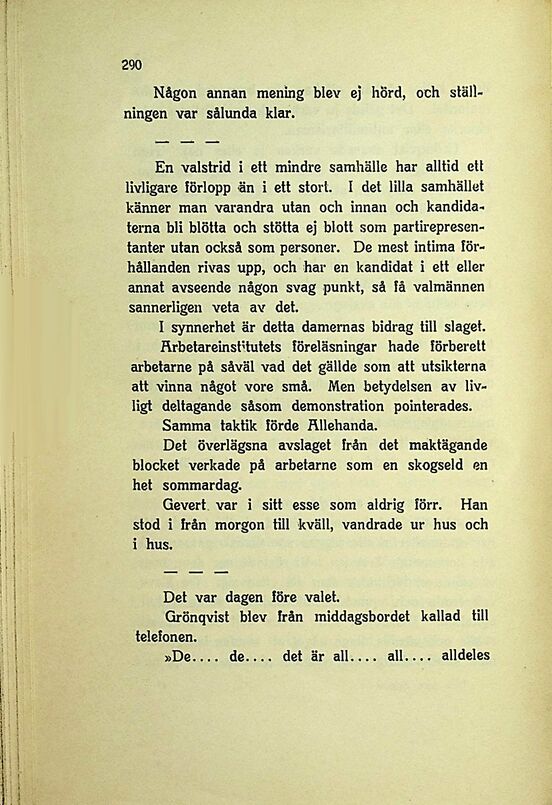 290

Någon annan mening blev ej hörd, och ställningen var sålunda klar.

— — —

En valstrid i ett mindre samhälle har alltid ett livligare förlopp än i ett stort. I det lilla samhället känner man varandra utan och innan och kandidaterna bli blötta och stötta ej blott som partirepresentanter utan också som personer. De mest intima förhållanden rivas upp, och har en kandidat i ett eller annat avseende någon svag punkt, så få valmännen sannerligen veta av det.

I synnerhet är detta damernas bidrag till slaget.

Arbetareinstitutets föreläsningar hade förberett arbetarne på såväl vad det gällde som att utsikterna att vinna något vore små. Men betydelsen av livligt deltagande såsom demonstration pointerades.

Samma taktik förde Allehanda.

Det överlägsna avslaget från det maktägande blocket verkade på arbetarne som en skogseld en het sommardag.

Gevert var i sitt esse som aldrig förr. Han stod i från morgon till kväll, vandrade ur hus och i hus.

— — —

Det var dagen före valet.

Grönqvist blev från middagsbordet kallad till telefonen.

»De.... de.... det är all.... all.... alldeles